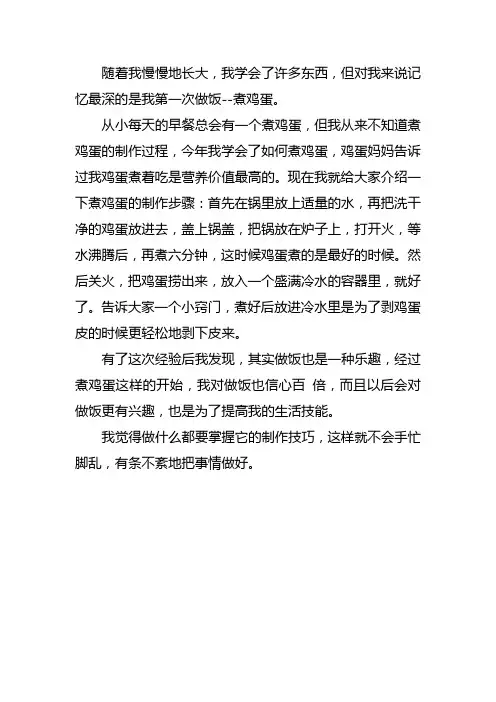 随着我慢慢地长大，我学会了许多东西，但对我来说记忆最深的是我第一次做饭--煮鸡蛋。

从小每天的早餐总会有一个煮鸡蛋，但我从来不知道煮鸡蛋的制作过程，今年我学会了如何煮鸡蛋，鸡蛋妈妈告诉过我鸡蛋煮着吃是营养价值最高的。现在我就给大家介绍一下煮鸡蛋的制作步骤：首先在锅里放上适量的水，再把洗干净的鸡蛋放进去，盖上锅盖，把锅放在炉子上，打开火，等水沸腾后，再煮六分钟，这时候鸡蛋煮的是最好的时候。然后关火，把鸡蛋捞出来，放入一个盛满冷水的容器里，就好了。告诉大家一个小窍门，煮好后放进冷水里是为了剥鸡蛋皮的时候更轻松地剥下皮来。

有了这次经验后我发现，其实做饭也是一种乐趣，经过煮鸡蛋这样的开始，我对做饭也信心百 倍，而且以后会对做饭更有兴趣，也是为了提高我的生活技能。

我觉得做什么都要掌握它的制作技巧，这样就不会手忙脚乱，有条不紊地把事情做好。